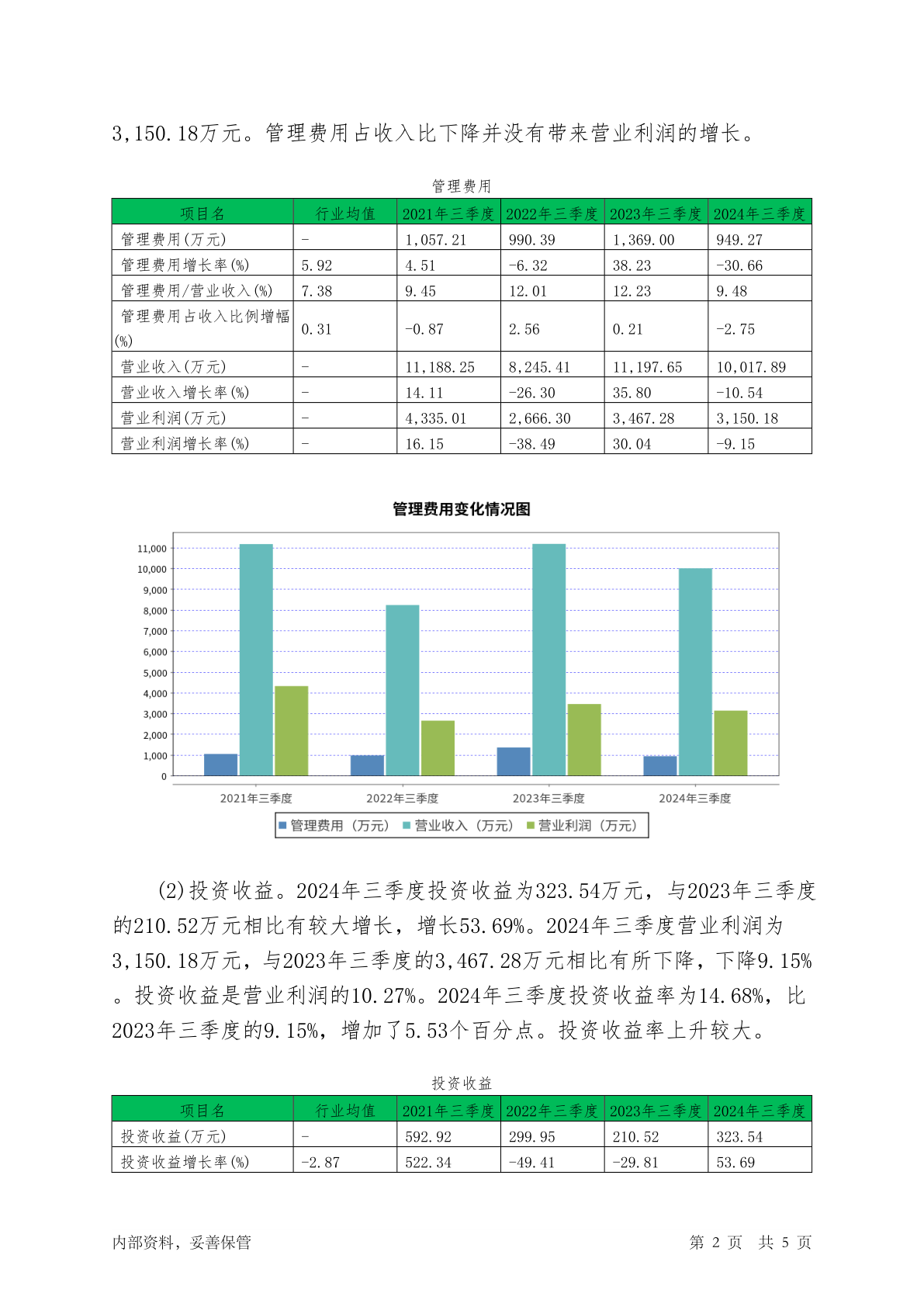 3,150.18万元。管理费用占收入比下降并没有带来营业利润的增长。

管理费用

| 项目名 | 行业均值 | 2021年三季度 | 2022年三季度 | 2023年三季度 | 2024年三季度 |
|---|---|---|---|---|---|
| 管理费用(万元) | - | 1,057.21 | 990.39 | 1,369.00 | 949.27 |
| 管理费用增长率(%) | 5.92 | 4.51 | -6.32 | 38.23 | -30.66 |
| 管理费用/营业收入(%) | 7.38 | 9.45 | 12.01 | 12.23 | 9.48 |
| 管理费用占收入比例增幅(%) | 0.31 | -0.87 | 2.56 | 0.21 | -2.75 |
| 营业收入(万元) | - | 11,188.25 | 8,245.41 | 11,197.65 | 10,017.89 |
| 营业收入增长率(%) | - | 14.11 | -26.30 | 35.80 | -10.54 |
| 营业利润(万元) | - | 4,335.01 | 2,666.30 | 3,467.28 | 3,150.18 |
| 营业利润增长率(%) | - | 16.15 | -38.49 | 30.04 | -9.15 |

管理费用变化情况图

11,000
10,000
9,000
8,000
7,000
6,000
5,000
4,000
3,000
2,000
1,000
0

2021年三季度 2022年三季度 2023年三季度 2024年三季度

管理费用（万元） 营业收入（万元） 营业利润（万元）

(2)投资收益。2024年三季度投资收益为323.54万元，与2023年三季度的210.52万元相比有较大增长，增长53.69%。2024年三季度营业利润为3,150.18万元，与2023年三季度的3,467.28万元相比有所下降，下降9.15%。投资收益是营业利润的10.27%。2024年三季度投资收益率为14.68%，比2023年三季度的9.15%，增加了5.53个百分点。投资收益率上升较大。

投资收益

| 项目名 | 行业均值 | 2021年三季度 | 2022年三季度 | 2023年三季度 | 2024年三季度 |
|---|---|---|---|---|---|
| 投资收益(万元) | - | 592.92 | 299.95 | 210.52 | 323.54 |
| 投资收益增长率(%) | -2.87 | 522.34 | -49.41 | -29.81 | 53.69 |

内部资料，妥善保管 第 2 页 共 5 页